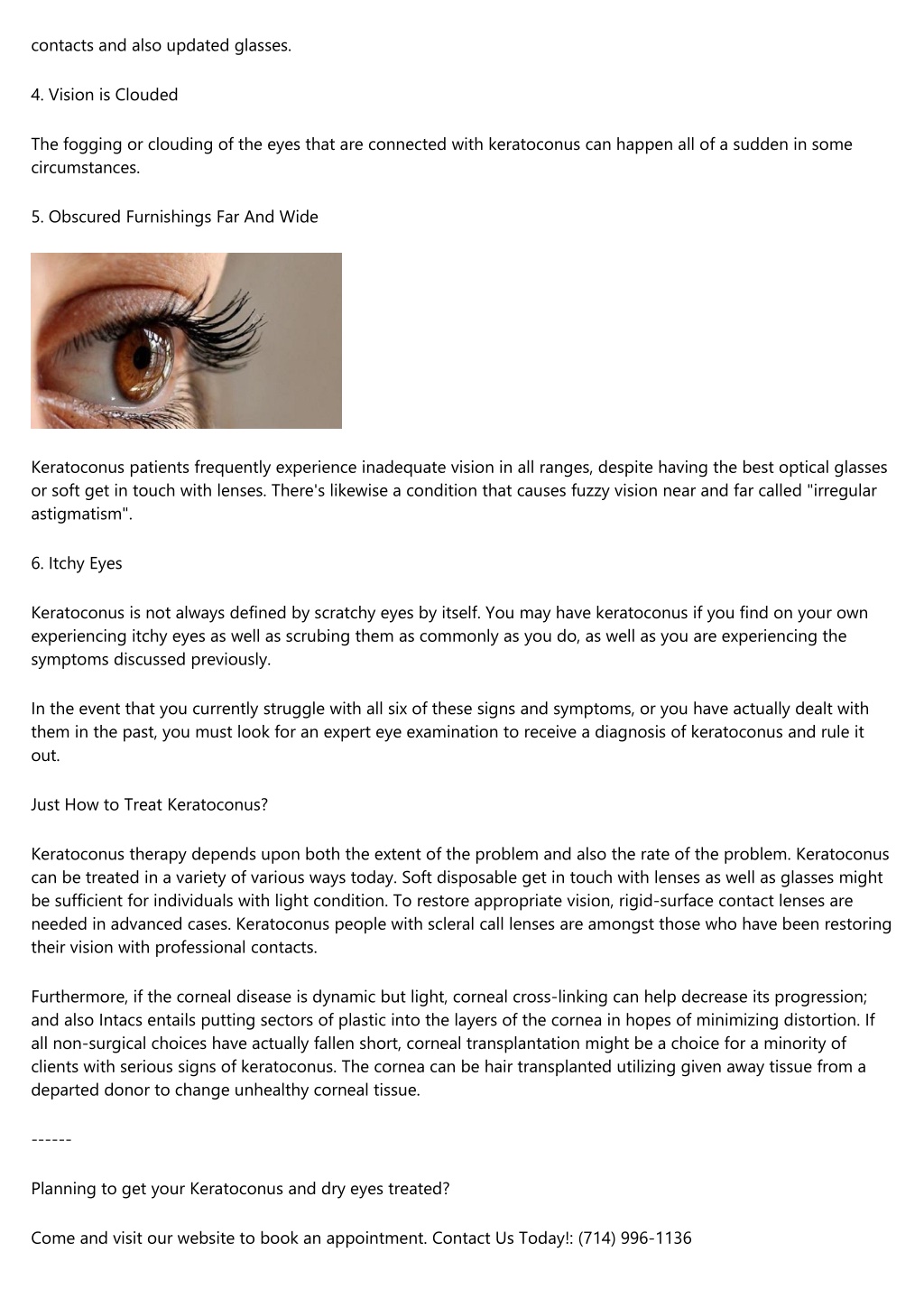 contacts and also updated glasses.

4. Vision is Clouded

The fogging or clouding of the eyes that are connected with keratoconus can happen all of a sudden in some circumstances.

5. Obscured Furnishings Far And Wide

Keratoconus patients frequently experience inadequate vision in all ranges, despite having the best optical glasses or soft get in touch with lenses. There's likewise a condition that causes fuzzy vision near and far called "irregular astigmatism".

6. Itchy Eyes

Keratoconus is not always defined by scratchy eyes by itself. You may have keratoconus if you find on your own experiencing itchy eyes as well as scrubing them as commonly as you do, as well as you are experiencing the symptoms discussed previously.

In the event that you currently struggle with all six of these signs and symptoms, or you have actually dealt with them in the past, you must look for an expert eye examination to receive a diagnosis of keratoconus and rule it out.

Just How to Treat Keratoconus?

Keratoconus therapy depends upon both the extent of the problem and also the rate of the problem. Keratoconus can be treated in a variety of various ways today. Soft disposable get in touch with lenses as well as glasses might be sufficient for individuals with light condition. To restore appropriate vision, rigid-surface contact lenses are needed in advanced cases. Keratoconus people with scleral call lenses are amongst those who have been restoring their vision with professional contacts.

Furthermore, if the corneal disease is dynamic but light, corneal cross-linking can help decrease its progression; and also Intacs entails putting sectors of plastic into the layers of the cornea in hopes of minimizing distortion. If all non-surgical choices have actually fallen short, corneal transplantation might be a choice for a minority of clients with serious signs of keratoconus. The cornea can be hair transplanted utilizing given away tissue from a departed donor to change unhealthy corneal tissue.

------

Planning to get your Keratoconus and dry eyes treated?

Come and visit our website to book an appointment. Contact Us Today!: (714) 996-1136